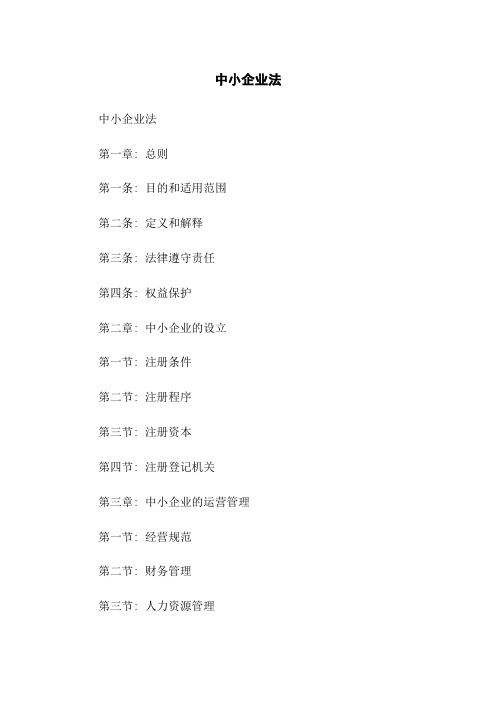 中小企业法

中小企业法

第一章：总则

第一条：目的和适用范围

第二条：定义和解释

第三条：法律遵守责任

第四条：权益保护

第二章：中小企业的设立

第一节：注册条件

第二节：注册程序

第三节：注册资本

第四节：注册登记机关

第三章：中小企业的运营管理

第一节：经营规范

第二节：财务管理

第三节：人力资源管理